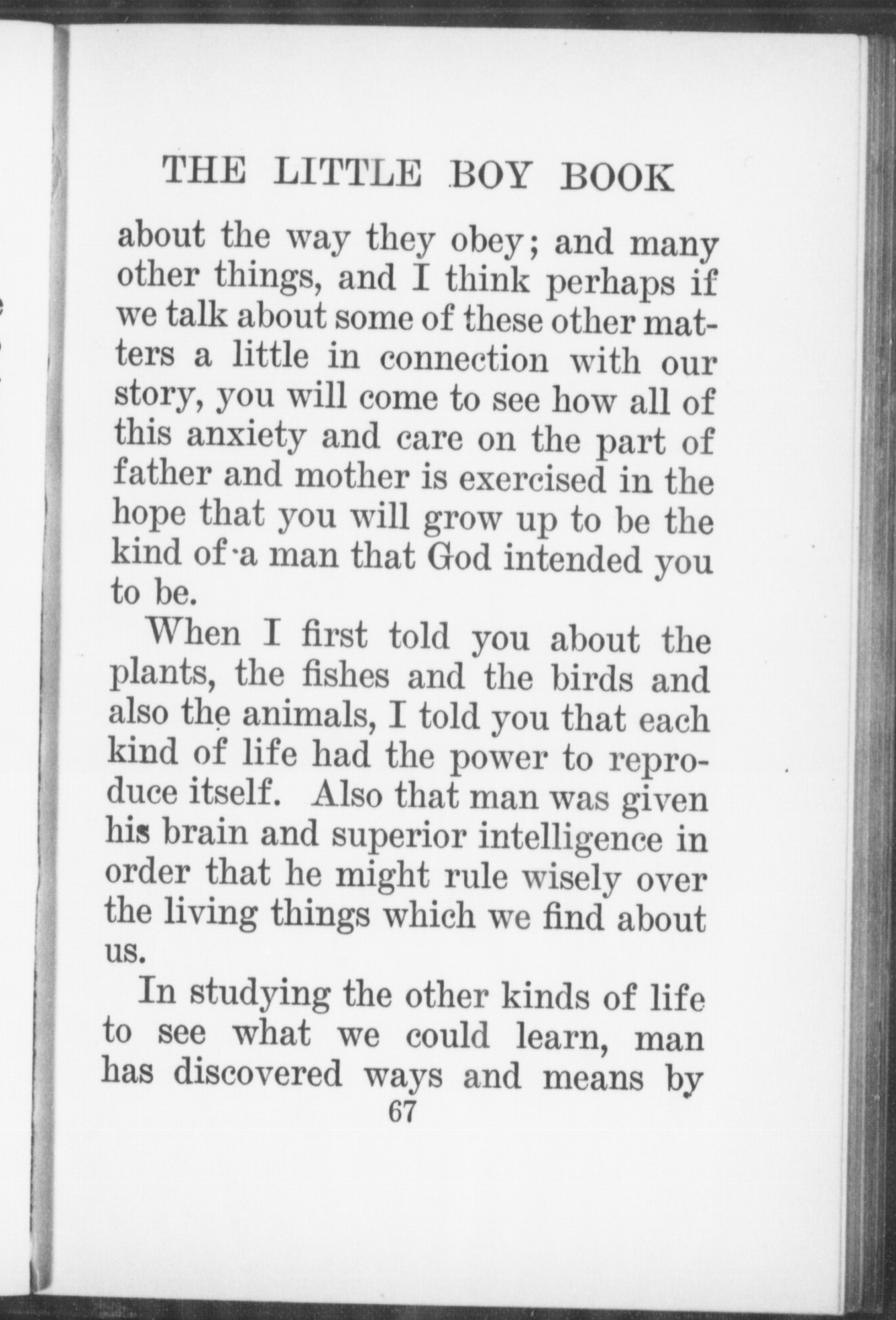 THE LITTLE BOY BOOK

about the way they obey; and many other things, and I think perhaps if we talk about some of these other matters a little in connection with our story, you will come to see how all of this anxiety and care on the part of father and mother is exercised in the hope that you will grow up to be the kind of a man that God intended you to be.

When I first told you about the plants, the fishes and the birds and also the animals, I told you that each kind of life had the power to reproduce itself. Also that man was given his brain and superior intelligence in order that he might rule wisely over the living things which we find about us.

In studying the other kinds of life to see what we could learn, man has discovered ways and means by

67